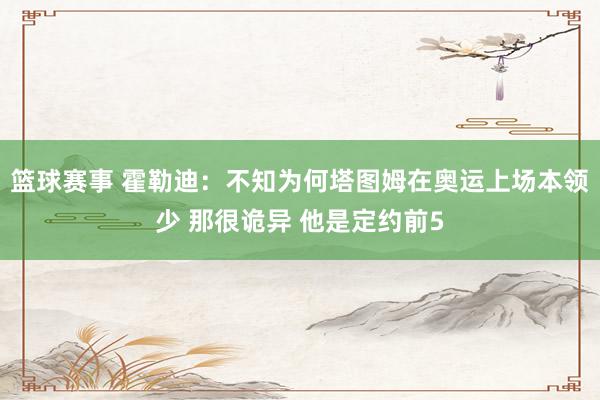 篮球赛事 霍勒迪：不知为何塔图姆在奥运上场本领少 那很诡异 他是定约前5